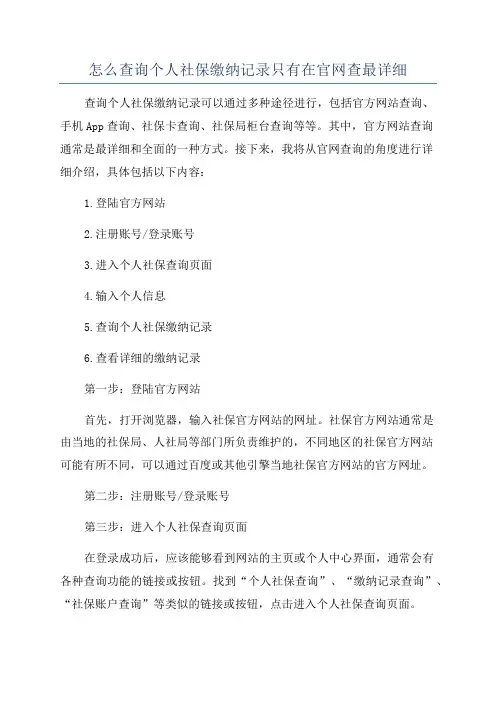 怎么查询个人社保缴纳记录只有在官网查最详细

查询个人社保缴纳记录可以通过多种途径进行，包括官方网站查询、手机App查询、社保卡查询、社保局柜台查询等等。其中，官方网站查询通常是最详细和全面的一种方式。接下来，我将从官网查询的角度进行详细介绍，具体包括以下内容：

1.登陆官方网站

2.注册账号/登录账号

3.进入个人社保查询页面

4.输入个人信息

5.查询个人社保缴纳记录

6.查看详细的缴纳记录

第一步：登陆官方网站

首先，打开浏览器，输入社保官方网站的网址。社保官方网站通常是由当地的社保局、人社局等部门所负责维护的，不同地区的社保官方网站可能有所不同，可以通过百度或其他引擎当地社保官方网站的官方网址。

第二步：注册账号/登录账号

第三步：进入个人社保查询页面

在登录成功后，应该能够看到网站的主页或个人中心界面，通常会有各种查询功能的链接或按钮。找到“个人社保查询”、“缴纳记录查询”、“社保账户查询”等类似的链接或按钮，点击进入个人社保查询页面。